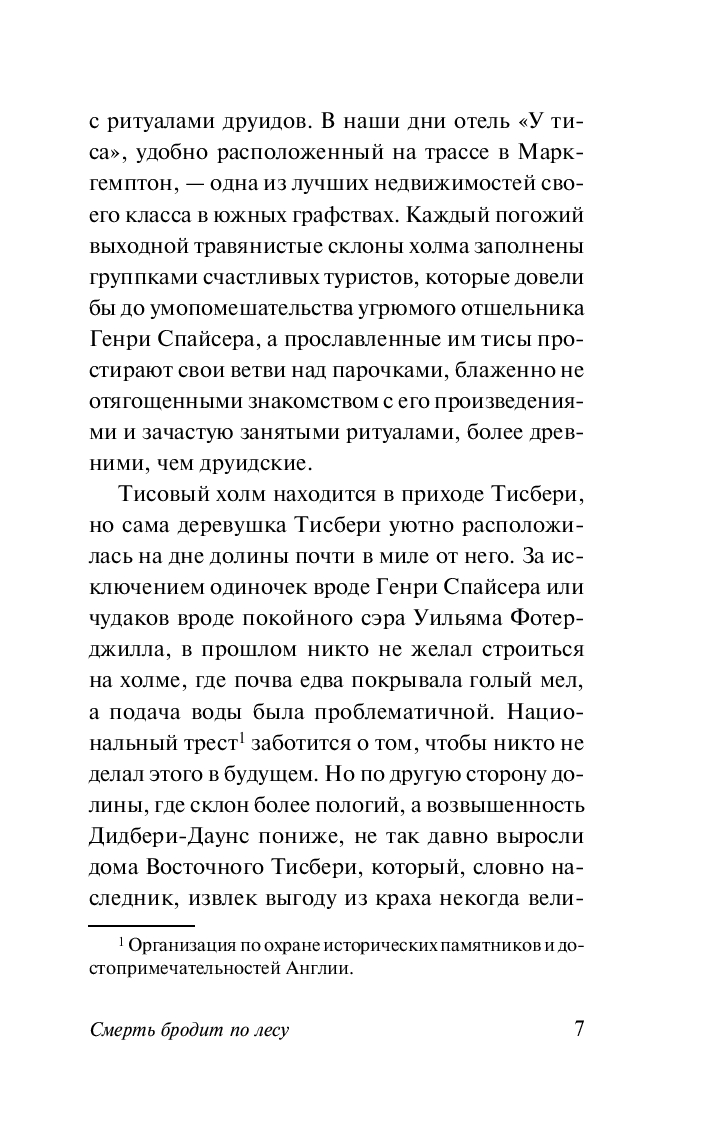 с ритуалами друидов. В наши дни отель «У тиса», удобно расположенный на трассе в Маркгемптон, — одна из лучших недвижимостей своего класса в южных графствах. Каждый погожий выходной травянистые склоны холма заполнены группками счастливых туристов, которые довели бы до умопомешательства угрюмого отшельника Генри Спайсера, а прославленные им тисы простирают свои ветви над парочками, блаженно не отягощенными знакомством с его произведениями и зачастую занятыми ритуалами, более древними, чем друидские.

Тисовый холм находится в приходе Тисбери, но сама деревушка Тисбери уютно расположилась на дне долины почти в миле от него. За исключением одиночек вроде Генри Спайсера или чудаков вроде покойного сэра Уильяма Фотерджилла, в прошлом никто не желал строиться на холме, где почва едва покрывала голый мел, а подача воды была проблематичной. Национальный трест$^1$ заботится о том, чтобы никто не делал этого в будущем. Но по другую сторону долины, где склон более пологий, а возвышенность Дидбери-Даунс пониже, не так давно выросли дома Восточного Тисбери, который, словно наследник, извлек выгоду из краха некогда вели-

$^1$ Организация по охране исторических памятников и достопримечательностей Англии.

Смерть бродит по лесу 7